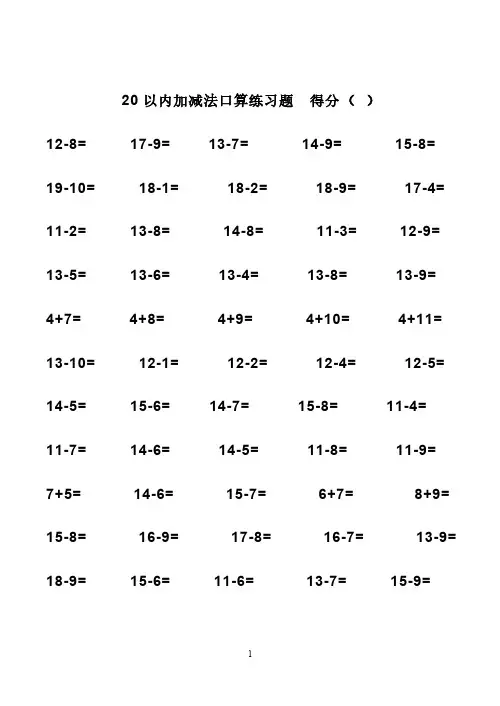 20以内加减法口算练习题 得分（ ）

12-8= 17-9= 13-7= 14-9= 15-8=

19-10= 18-1= 18-2= 18-9= 17-4=

11-2= 13-8= 14-8= 11-3= 12-9=

13-5= 13-6= 13-4= 13-8= 13-9=

4+7= 4+8= 4+9= 4+10= 4+11=

13-10= 12-1= 12-2= 12-4= 12-5=

14-5= 15-6= 14-7= 15-8= 11-4=

11-7= 14-6= 14-5= 11-8= 11-9=

7+5= 14-6= 15-7= 6+7= 8+9=

15-8= 16-9= 17-8= 16-7= 13-9=

18-9= 15-6= 11-6= 13-7= 15-9=

1